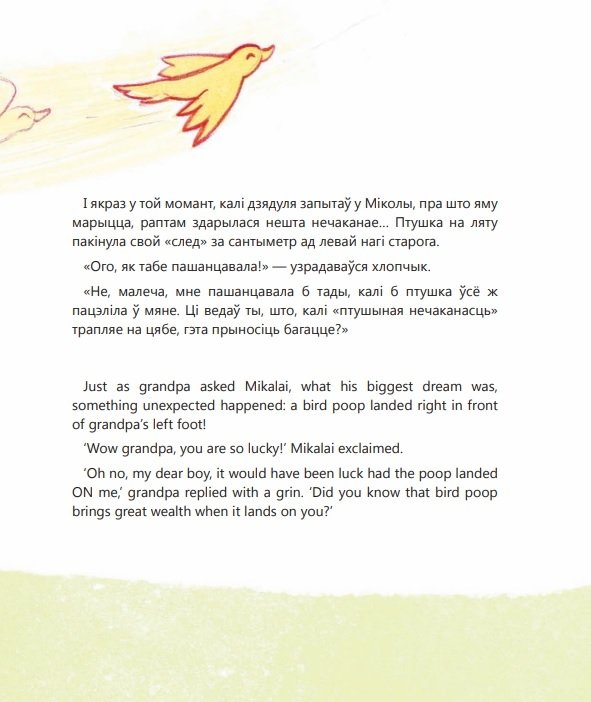 І якраз у той момант, калі дзядуля запытаў у Міколы, пра што яму марыцца, раптам здарылася нешта нечаканае... Птушка на ляту пакінула свой «след» за сантыметр ад левай нагі старога.

«Ого, як табе пашанцавала!» — узрадаваўся хлопчык.

«Не, малеча, мне пашанцавала б тады, калі б птушка ўсё ж пацэліла ў мяне. Ці ведаў ты, што, калі «птушыная нечаканасць» трапляе на цябе, гэта прыносіць багацце?»

Just as grandpa asked Mikalai, what his biggest dream was, something unexpected happened: a bird poop landed right in front of grandpa's left foot!

'Wow grandpa, you are so lucky!' Mikalai exclaimed.

'Oh no, my dear boy, it would have been luck had the poop landed ON me,' grandpa replied with a grin. 'Did you know that bird poop brings great wealth when it lands on you?'